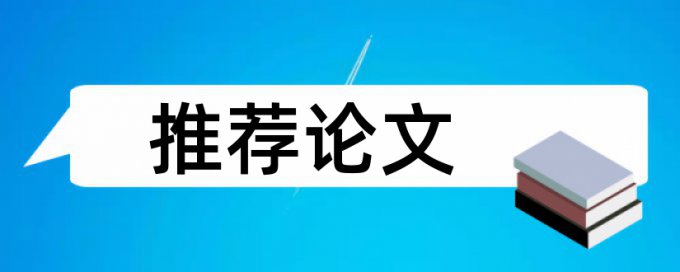 推荐论文